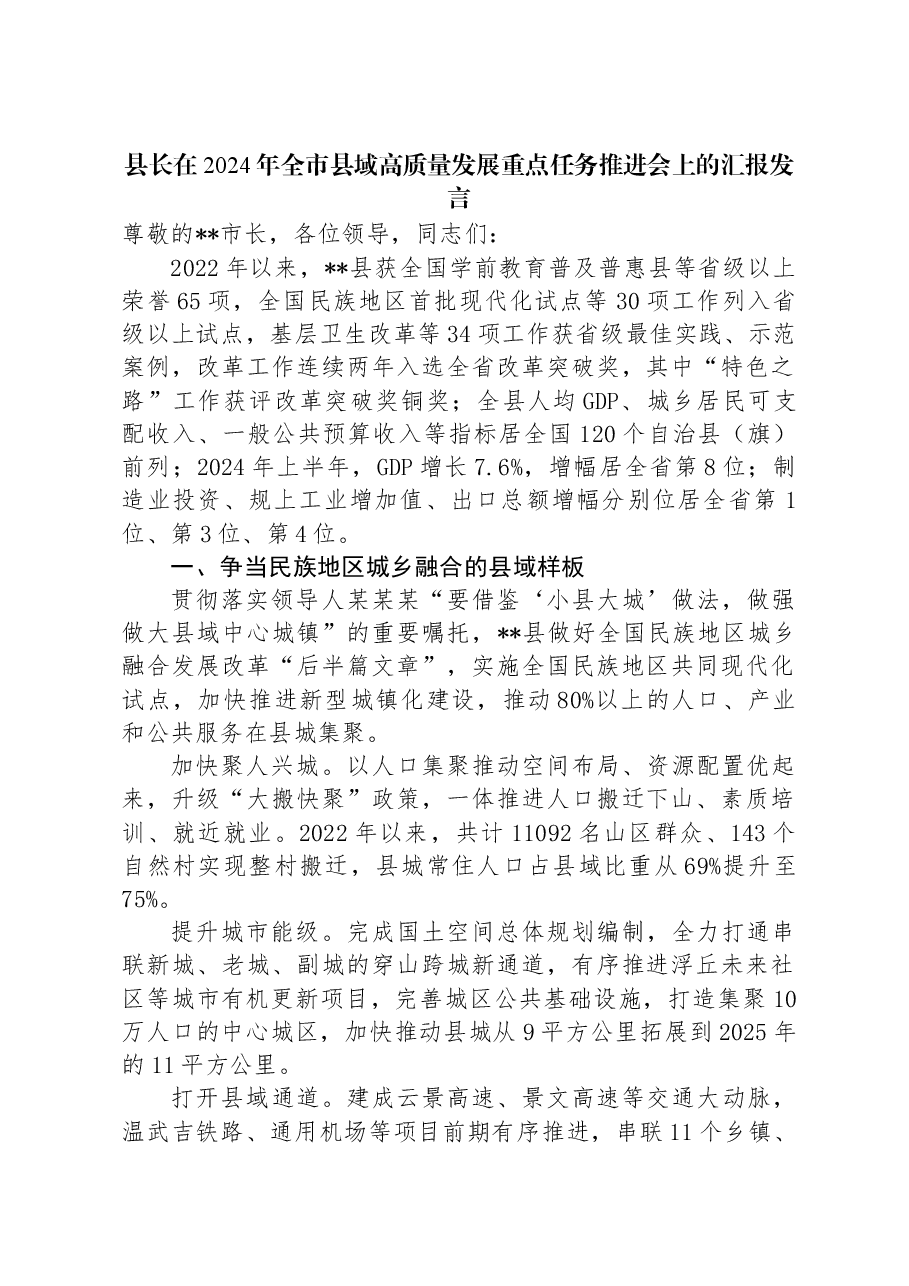 县长在2024年全市县域高质量发展重点任务推进会上的汇报发言

尊敬的**市长，各位领导，同志们：

2022年以来，**县获全国学前教育普及普惠县等省级以上荣誉65项，全国民族地区首批现代化试点等30项工作列入省级以上试点，基层卫生改革等34项工作获省级最佳实践、示范案例，改革工作连续两年入选全省改革突破奖，其中“特色之路”工作获评改革突破奖铜奖；全县人均GDP、城乡居民可支配收入、一般公共预算收入等指标居全国120个自治县（旗）前列；2024年上半年，GDP增长7.6%，增幅居全省第8位；制造业投资、规上工业增加值、出口总额增幅分别位居全省第1位、第3位、第4位。

一、争当民族地区城乡融合的县域样板

贯彻落实领导人某某某“要借鉴‘小县大城’做法，做强做大县域中心城镇”的重要嘱托，**县做好全国民族地区城乡融合发展改革“后半篇文章”，实施全国民族地区共同现代化试点，加快推进新型城镇化建设，推动80%以上的人口、产业和公共服务在县城集聚。

加快聚人兴城。以人口集聚推动空间布局、资源配置优起来，升级“大搬快聚”政策，一体推进人口搬迁下山、素质培训、就近就业。2022年以来，共计11092名山区群众、143个自然村实现整村搬迁，县城常住人口占县域比重从69%提升至75%。

提升城市能级。完成国土空间总体规划编制，全力打通串联新城、老城、副城的穿山跨城新通道，有序推进浮丘未来社区等城市有机更新项目，完善城区公共基础设施，打造集聚10万人口的中心城区，加快推动县城从9平方公里拓展到2025年的11平方公里。

打开县域通道。建成云景高速、景文高速等交通大动脉，温武吉铁路、通用机场等项目前期有序推进，串联11个乡镇、